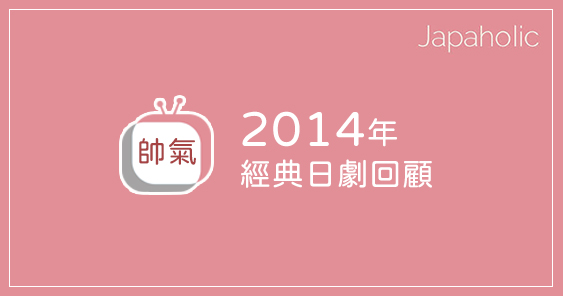 Japaholic

帥氣

2014年
經典日劇回顧